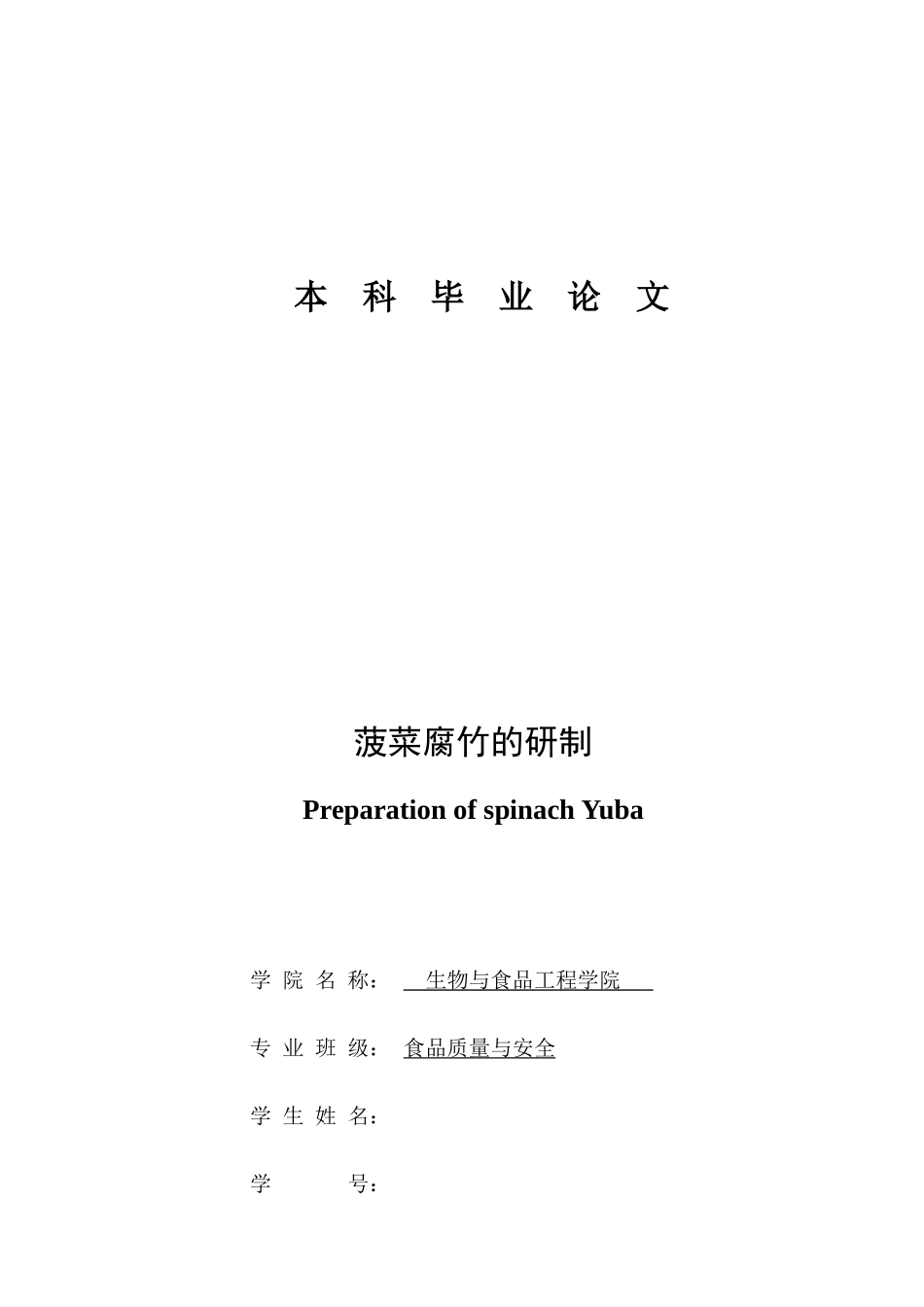 本 科 毕 业 论 文

菠菜腐竹的研制

Preparation of spinach Yuba

学 院 名 称： 生物与食品工程学院

专 业 班 级： 食品质量与安全

学 生 姓 名：

学 号：